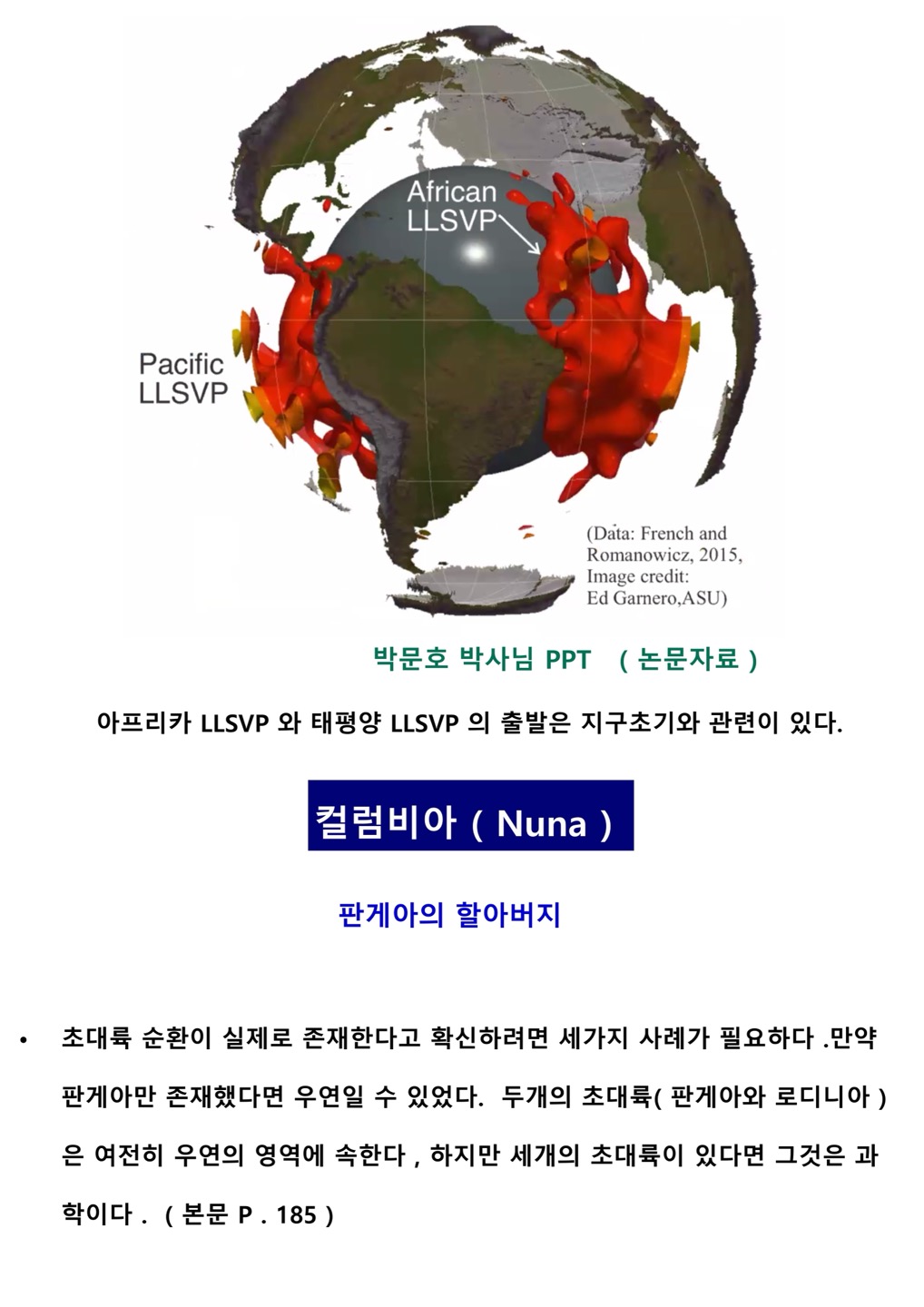 African LLSVP

Pacific LLSVP

(Data: French and Romanowicz, 2015, Image credit: Ed Garnero,ASU)

박문호 박사님 PPT ( 논문자료 )

아프리카 LLSVP 와 태평양 LLSVP 의 출발은 지구초기와 관련이 있다.

컬럼비아 ( Nuna )

판게아의 할아버지

• 초대륙 순환이 실제로 존재한다고 확신하려면 세가지 사례가 필요하다 .만약 판게아만 존재했다면 우연일 수 있었다. 두개의 초대륙( 판게아와 로디니아 ) 은 여전히 우연의 영역에 속한다 , 하지만 세개의 초대륙이 있다면 그것은 과학이다 . ( 본문 P . 185 )